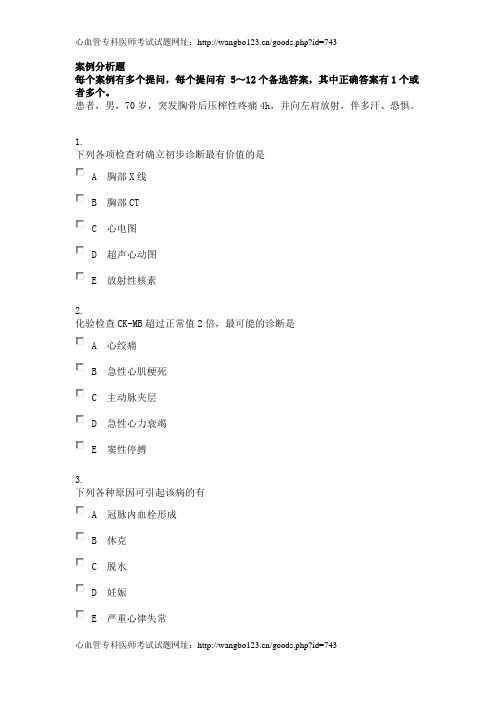 心血管专科医师考试试题网址：http://wangbo123.cn/goods.php?id=743

案例分析题
每个案例有多个提问，每个提问有 5～12 个备选答案，其中正确答案有 1 个或者多个。
患者，男，70 岁，突发胸骨后压榨性疼痛 4h，并向左肩放射，伴多汗、恐惧。

1.
下列各项检查对确立初步诊断最有价值的是

A 胸部 X 线

B 胸部 CT

C 心电图

D 超声心动图

E 放射性核素

2.
化验检查 CK-MB 超过正常值 2 倍，最可能的诊断是

A 心绞痛

B 急性心肌梗死

C 主动脉夹层

D 急性心力衰竭

E 窦性停搏

3.
下列各种原因可引起该病的有

A 冠脉内血栓形成

B 休克

C 脱水

D 妊娠

E 严重心律失常

心血管专科医师考试试题网址：http://wangbo123.cn/goods.php?id=743